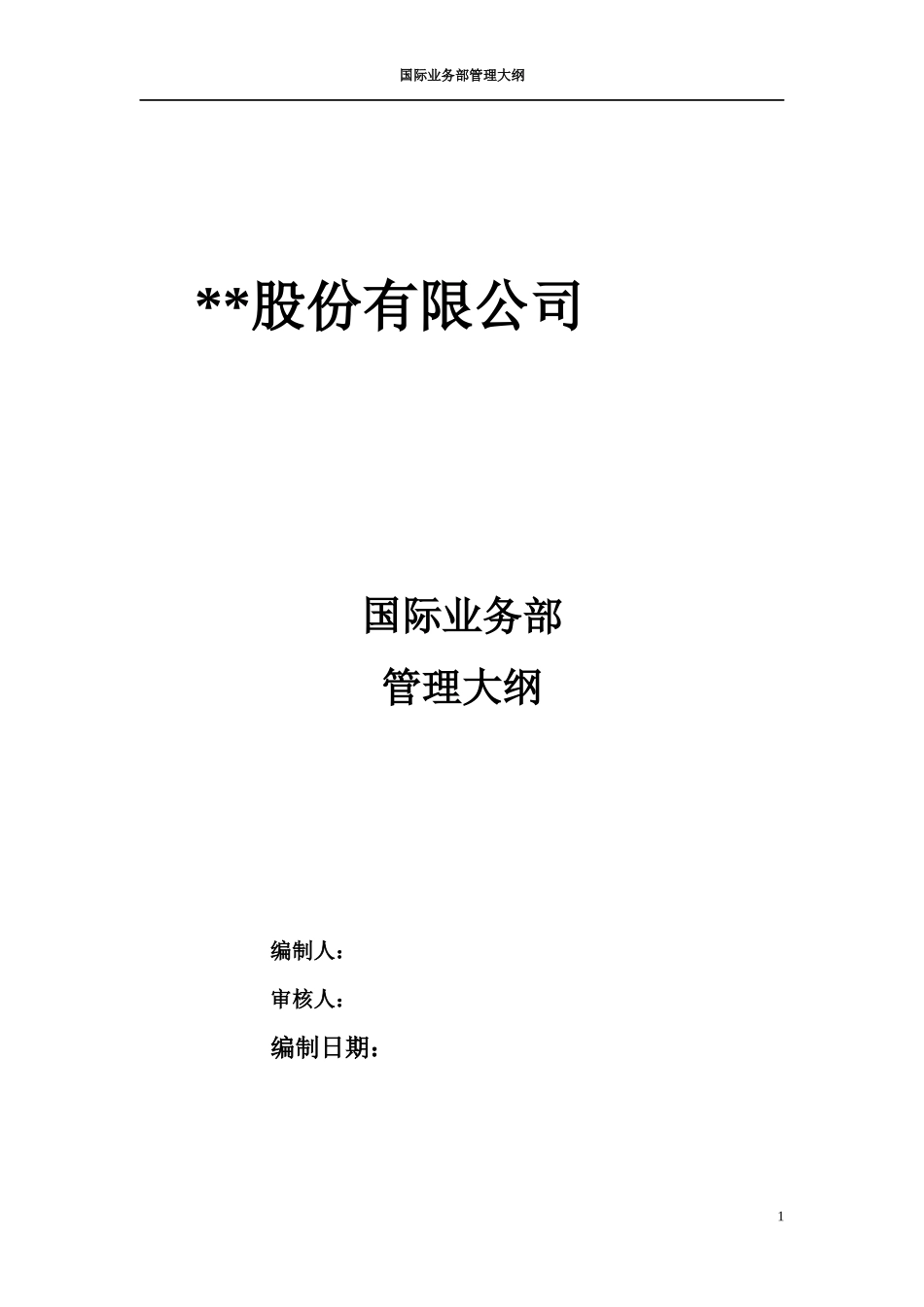 国际业务部管理大纲

**股份有限公司

国际业务部
管理大纲

编制人：
审核人：
编制日期：

1